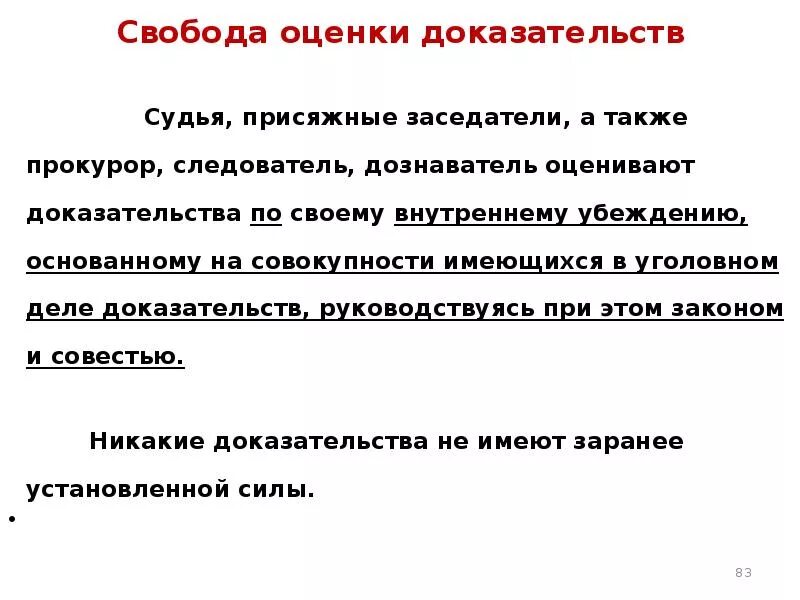 Свобода оценки доказательств

Судья, присяжные заседатели, а также прокурор, следователь, дознаватель оценивают доказательства по своему внутреннему убеждению, основанному на совокупности имеющихся в уголовном деле доказательств, руководствуясь при этом законом и совестью.

Никакие доказательства не имеют заранее установленной силы.

•

83